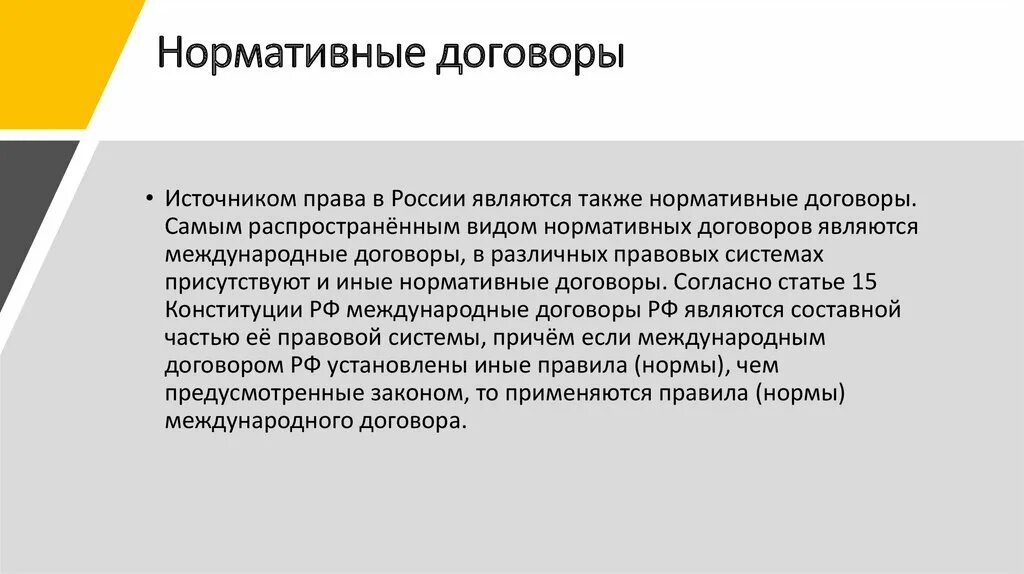 Нормативные договоры

• Источником права в России являются также нормативные договоры. Самым распространённым видом нормативных договоров являются международные договоры, в различных правовых системах присутствуют и иные нормативные договоры. Согласно статье 15 Конституции РФ международные договоры РФ являются составной частью её правовой системы, причём если международным договором РФ установлены иные правила (нормы), чем предусмотренные законом, то применяются правила (нормы) международного договора.